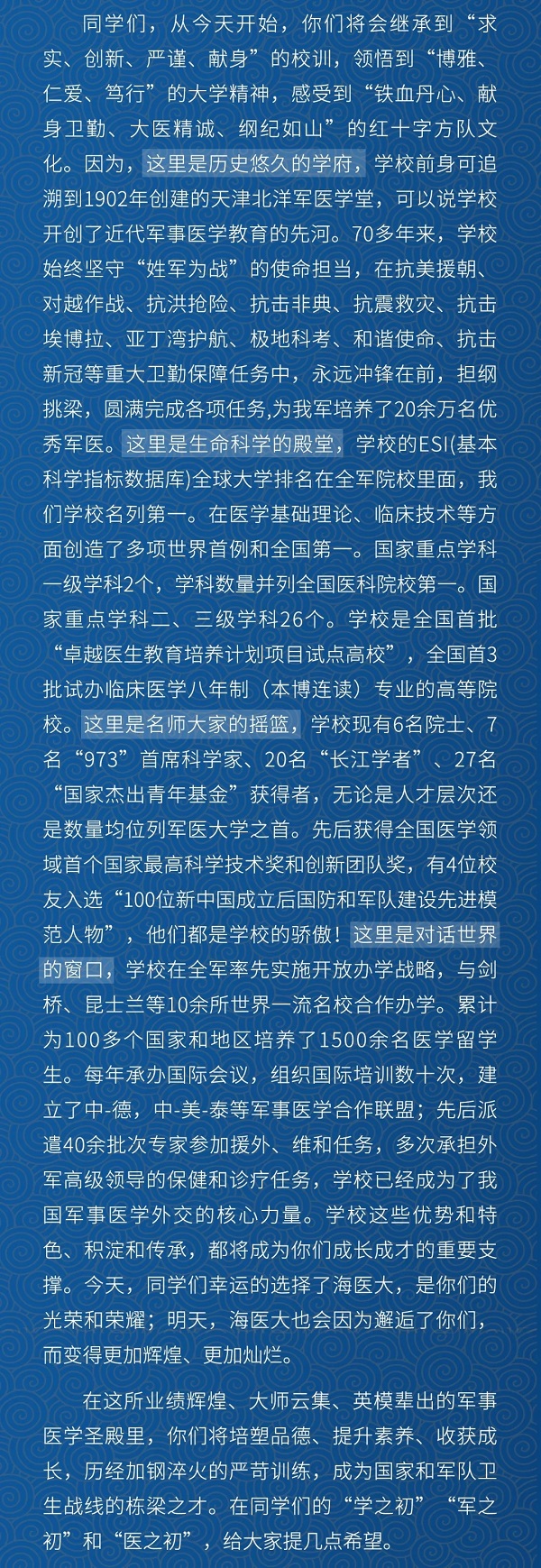 同学们，从今天开始，你们将会继承到“求实、创新、严谨、献身”的校训，领悟到“博雅、仁爱、笃行”的大学精神，感受到“铁血丹心、献身卫勤、大医精诚、纲纪如山”的红十字方队文化。因为，这里是历史悠久的学府，学校前身可追溯到1902年创建的天津北洋军医学堂，可以说学校开创了近代军事医学教育的先河。70多年来，学校始终坚守“姓军为战”的使命担当，在抗美援朝、对越作战、抗洪抢险、抗击非典、抗震救灾、抗击埃博拉、亚丁湾护航、极地科考、和谐使命、抗击新冠等重大卫勤保障任务中，永远冲锋在前，担纲挑梁，圆满完成各项任务,为我军培养了20余万名优秀军医。这里是生命科学的殿堂，学校的ESI(基本科学指标数据库)全球大学排名在全军院校里面，我们学校名列第一。在医学基础理论、临床技术等方面创造了多项世界首例和全国第一。国家重点学科一级学科2个，学科数量并列全国医科院校第一。国家重点学科二、三级学科26个。学校是全国首批“卓越医生教育培养计划项目试点高校”，全国首3批试办临床医学八年制（本博连读）专业的高等院校。这里是名师大家的摇篮，学校现有6名院士、7名“973”首席科学家、20名“长江学者”、27名“国家杰出青年基金”获得者，无论是人才层次还是数量均位列军医大学之首。先后获得全国医学领域首个国家最高科学技术奖和创新团队奖，有4位校友入选“100位新中国成立后国防和军队建设先进模范人物”，他们都是学校的骄傲！这里是对话世界的窗口，学校在全军率先实施开放办学战略，与剑桥、昆士兰等10余所世界一流名校合作办学。累计为100多个国家和地区培养了1500余名医学留学生。每年承办国际会议，组织国际培训数十次，建立了中-德，中-美-泰等军事医学合作联盟；先后派遣40余批次专家参加援外、维和任务，多次承担外军高级领导的保健和诊疗任务，学校已经成为了我国军事医学外交的核心力量。学校这些优势和特色、积淀和传承，都将成为你们成长成才的重要支撑。今天，同学们幸运的选择了海医大，是你们的光荣和荣耀；明天，海医大也会因为邂逅了你们，而变得更加辉煌、更加灿烂。

在这所业绩辉煌、大师云集、英模辈出的军事医学圣殿里，你们将培塑品德、提升素养、收获成长，历经加钢淬火的严苛训练，成为国家和军队卫生战线的栋梁之才。在同学们的“学之初”“军之初”和“医之初”，给大家提几点希望。